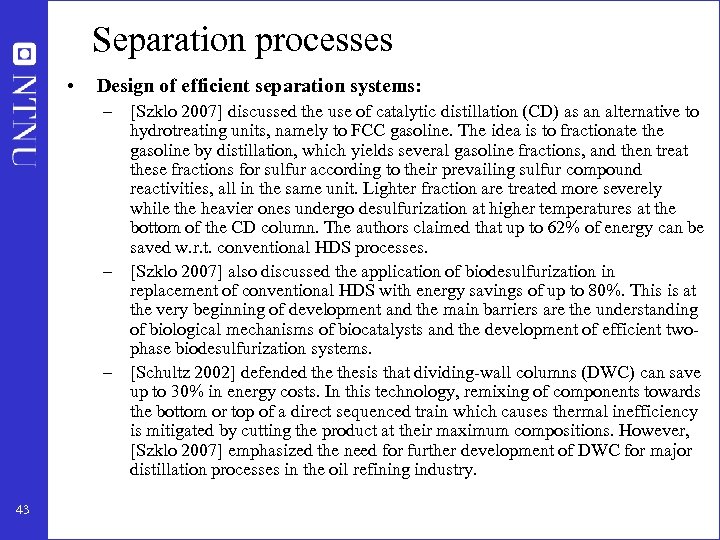 NTNU

Separation processes

• Design of efficient separation systems:

– [Szklo 2007] discussed the use of catalytic distillation (CD) as an alternative to hydrotreating units, namely to FCC gasoline. The idea is to fractionate the gasoline by distillation, which yields several gasoline fractions, and then treat these fractions for sulfur according to their prevailing sulfur compound reactivities, all in the same unit. Lighter fraction are treated more severely while the heavier ones undergo desulfurization at higher temperatures at the bottom of the CD column. The authors claimed that up to 62% of energy can be saved w.r.t. conventional HDS processes.

– [Szklo 2007] also discussed the application of biodesulfurization in replacement of conventional HDS with energy savings of up to 80%. This is at the very beginning of development and the main barriers are the understanding of biological mechanisms of biocatalysts and the development of efficient two-phase biodesulfurization systems.

– [Schultz 2002] defended the thesis that dividing-wall columns (DWC) can save up to 30% in energy costs. In this technology, remixing of components towards the bottom or top of a direct sequenced train which causes thermal inefficiency is mitigated by cutting the product at their maximum compositions. However, [Szklo 2007] emphasized the need for further development of DWC for major distillation processes in the oil refining industry.

43